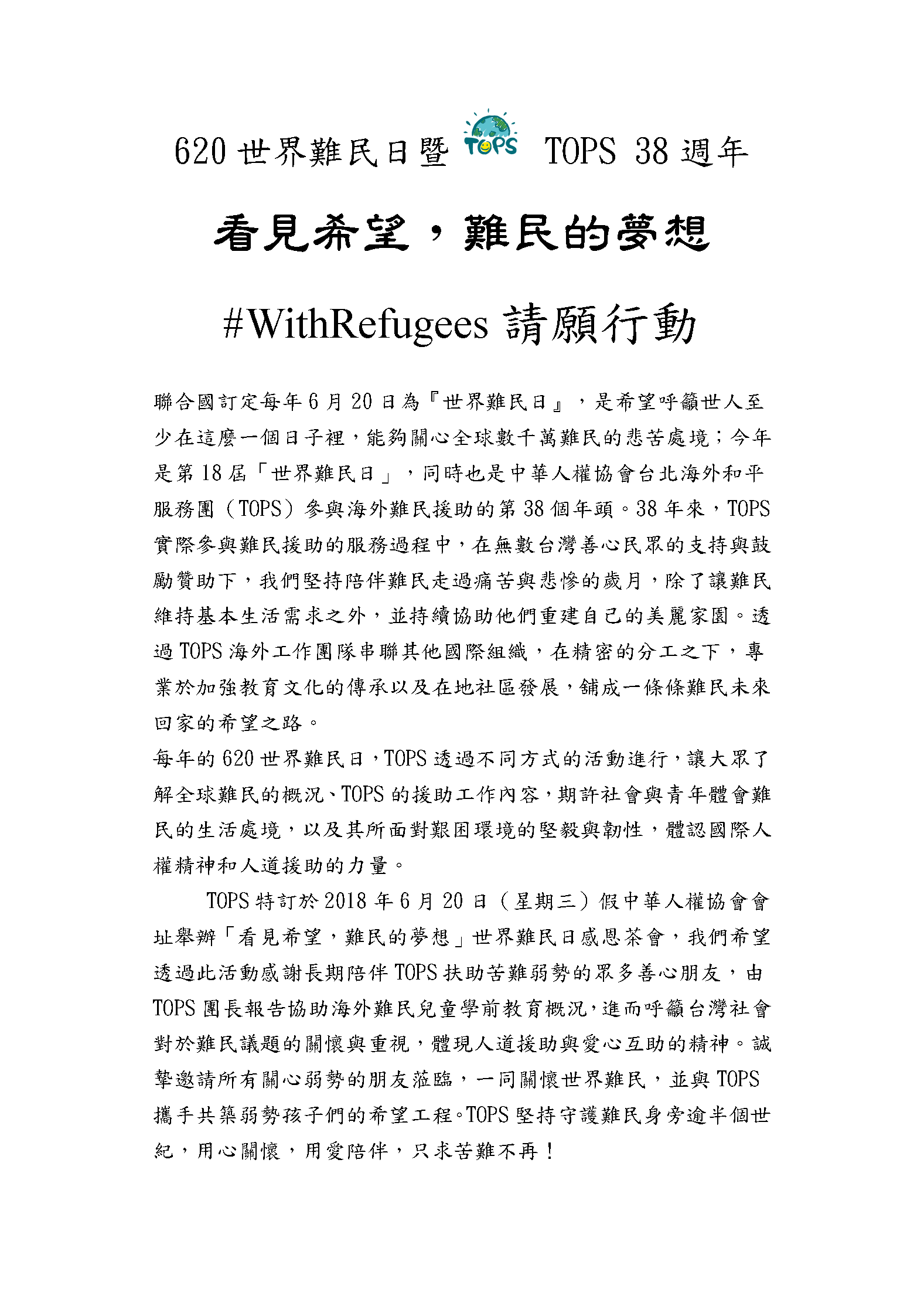 620 世界難民日暨 TOPS TOPS 38 週年

看見希望，難民的夢想

#WithRefugees 請願行動

聯合國訂定每年 6 月 20 日為『世界難民日』，是希望呼籲世人至少在這麼一個日子裡，能夠關心全球數千萬難民的悲苦處境；今年是第 18 屆「世界難民日」，同時也是中華人權協會台北海外和平服務團（TOPS）參與海外難民援助的第 38 個年頭。38 年來，TOPS 實際參與難民援助的服務過程中，在無數台灣善心民眾的支持與鼓勵贊助下，我們堅持陪伴難民走過痛苦與悲慘的歲月，除了讓難民維持基本生活需求之外，並持續協助他們重建自己的美麗家園。透過 TOPS 海外工作團隊串聯其他國際組織，在精密的分工之下，專業於加強教育文化的傳承以及在地社區發展，鋪成一條條難民未來回家的希望之路。
每年的 620 世界難民日，TOPS 透過不同方式的活動進行，讓大眾了解全球難民的概況、TOPS 的援助工作內容，期許社會與青年體會難民的生活處境，以及其所面對艱困環境的堅毅與韌性，體認國際人權精神和人道援助的力量。

TOPS 特訂於 2018 年 6 月 20 日（星期三）假中華人權協會會址舉辦「看見希望，難民的夢想」世界難民日感恩茶會，我們希望透過此活動感謝長期陪伴 TOPS 扶助苦難弱勢的眾多善心朋友，由 TOPS 團長報告協助海外難民兒童學前教育概況，進而呼籲台灣社會對於難民議題的關懷與重視，體現人道援助與愛心互助的精神。誠摯邀請所有關心弱勢的朋友蒞臨，一同關懷世界難民，並與 TOPS 攜手共築弱勢孩子們的希望工程。TOPS 堅持守護難民身旁逾半個世紀，用心關懷，用愛陪伴，只求苦難不再！